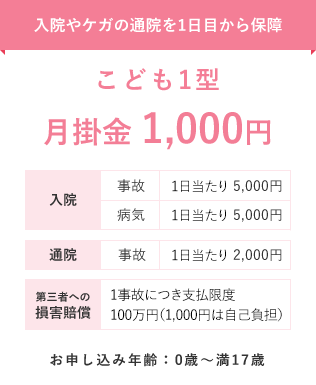 入院やケガの通院を1日目から保障

こども1型

月掛金 1,000円

| 入院 | 事故 | 1日当たり 5,000円 |
|---|---|---|
| | 病気 | 1日当たり 5,000円 |

| 通院 | 事故 | 1日当たり 2,000円 |
|---|---|---|

| 第三者への損害賠償 | 1事故につき支払限度 100万円(1,000円は自己負担) |
|---|---|

お申し込み年齢：0歳～満17歳